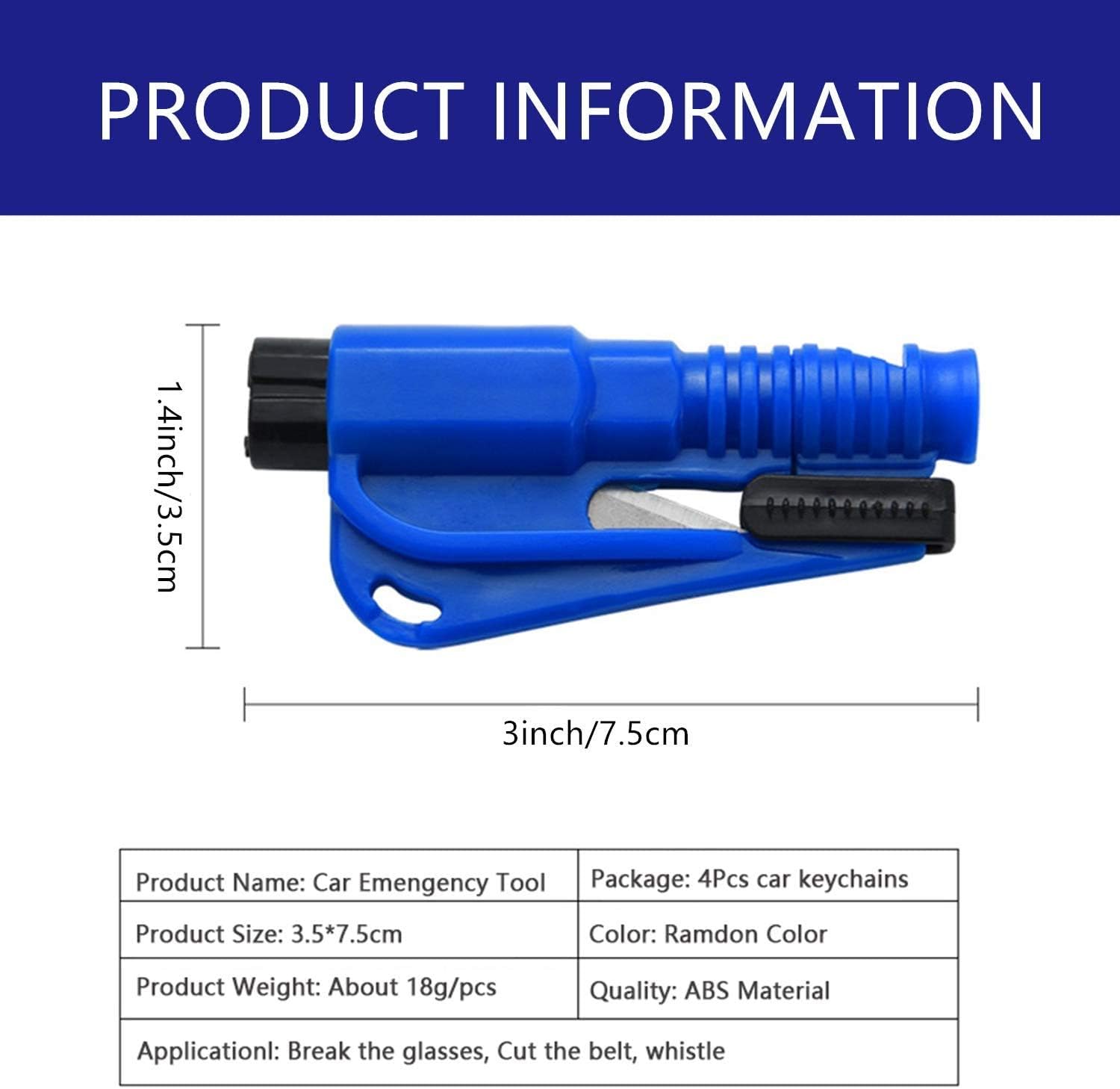 PRODUCT INFORMATION

1.4inch/3.5cm

3inch/7.5cm

| Product Name: Car Emengency Tool | Package: 4Pcs car keychains |
|---|---|
| Product Size: 3.5*7.5cm | Color: Ramdon Color |
| Product Weight: About 18g/pcs | Quality: ABS Material |
| Applicationl: Break the glasses, Cut the belt, whistle | |